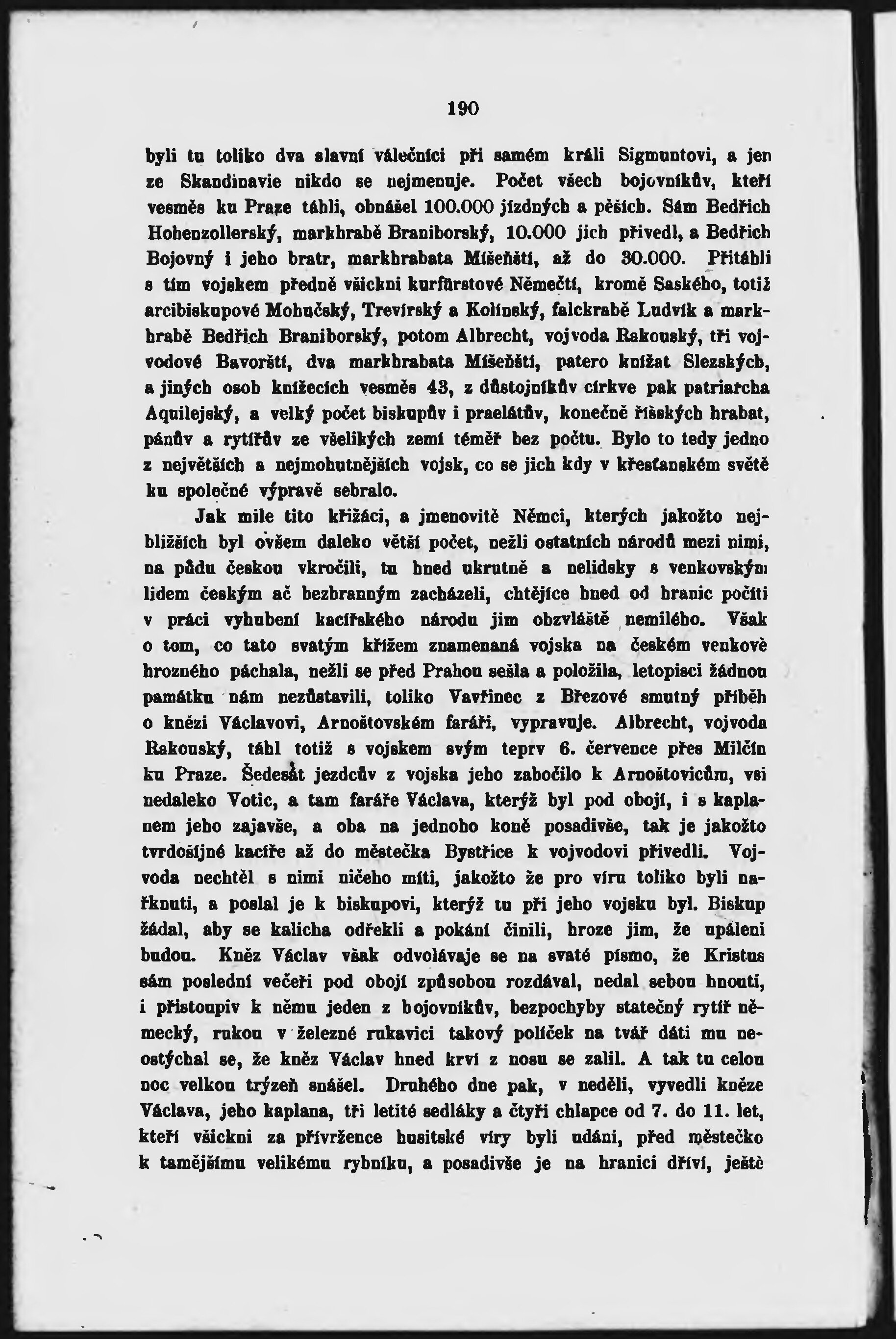 190

byli tu toliko dva slavní válečníci při samém králi Sigmuntovi, a jen ze Skandinavie nikdo se nejmenuje. Počet všech bojovníkův, kteří vesměs ku Praze táhli, obnášel 100.000 jízdných a pěších. Sám Bedřich Hohenzollerský, markhrabě Braniborský, 10.000 jich přivedl, a Bedřich Bojovný i jeho bratr, markhrabata Míšeňští, až do 30.000. Přitáhli s tím vojskem předně všickni kurfürstové Němečtí, kromě Saského, totiž arcibiskupové Mohučský, Trevírský a Kolínský, falckrabě Ludvík a markhrabě Bedřich Braniborský, potom Albrecht, vojvoda Rakouský, tři vojvodové Bavorští, dva markhrabata Míšeňští, patero knížat Slezských, a jiných osob knížecích vesměs 43, z důstojníkův církve pak patriarcha Aquilejský, a velký počet biskupův i praelátův, konečně říšských hrabat, pánův a rytířův ze všelikých zemí téměř bez počtu. Bylo to tedy jedno z největších a nejmohutnějších vojsk, co se jich kdy v křesťanském světě ku společné výpravě sebralo.

Jak mile tito křižáci, a jmenovitě Němci, kterých jakožto nejbližších byl ovšem daleko větší počet, nežli ostatních národů mezi nimi, na půdu českou vkročili, tu hned ukrutně a nelidsky s venkovským lidem českým ač bezbranným zacházeli, chtějíce hned od hranic počíti v práci vyhubení kacířského národu jim obzvláště nemilého. Však o tom, co tato svatým křížem znamenaná vojska na českém venkově hrozného páchala, nežli se před Prahou sešla a položila, letopisci žádnou památku nám nezůstavili, toliko Vavřinec z Březové smutný příběh o knězi Václavovi, Arnoštovském faráři, vypravuje. Albrecht, vojvoda Rakouský, táhl totiž s vojskem svým teprv 6. července přes Milčín ku Praze. Šedesát jezdcův z vojska jeho zabočilo k Arnoštovicům, vsi nedaleko Votic, a tam faráře Václava, kterýž byl pod obojí, i s kaplanem jeho zajavše, a oba na jednoho koně posadivše, tak je jakožto tvrdošíjné kacíře až do městečka Bystřice k vojvodovi přivedli. Vojvoda nechtěl s nimi ničeho míti, jakožto že pro víru toliko byli nařknuti, a poslal je k biskupovi, kterýž tu při jeho vojsku byl. Biskup žádal, aby se kalicha odřekli a pokání činili, hroze jim, že upáleni budou. Kněz Václav však odvolávaje se na svaté písmo, že Kristus sám poslední večeři pod obojí způsobou rozdával, nedal sebou hnouti, i přistoupiv k němu jeden z bojovníkův, bezpochyby statečný rytíř německý, rukou v železné rukavici takový políček na tvář dáti mu neostýchal se, že kněz Václav hned krví z nosu se zalil. A tak tu celou noc velkou trýzeň snášel. Druhého dne pak, v neděli, vyvedli kněze Václava, jeho kaplana, tři letité sedláky a čtyři chlapce od 7. do 11. let, kteří všickni za přívržence husitské víry byli udáni, před městečko k tamějšímu velikému rybníku, a posadivše je na hranici dříví, ještě